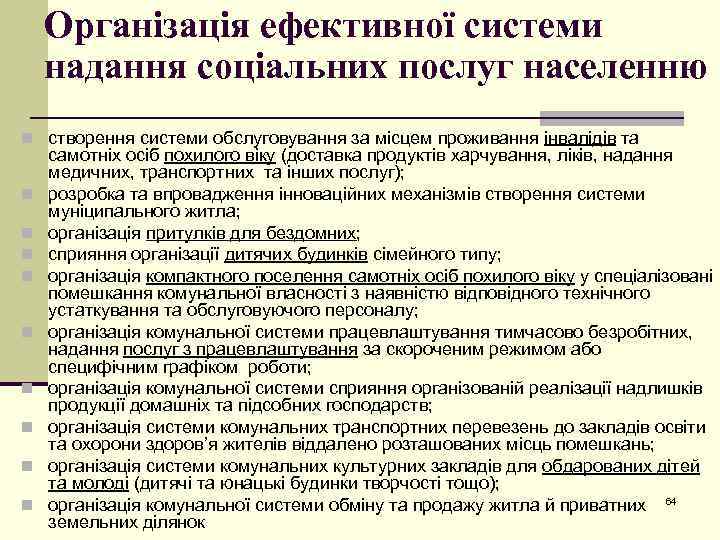 Організація ефективної системи надання соціальних послуг населенню

створення системи обслуговування за місцем проживання інвалідів та самотніх осіб похилого віку (доставка продуктів харчування, ліків, надання медичних, транспортних та інших послуг);

розробка та впровадження інноваційних механізмів створення системи муніципального житла;

організація притулків для бездомних;

сприяння організації дитячих будинків сімейного типу;

організація компактного поселення самотніх осіб похилого віку у спеціалізовані помешкання комунальної власності з наявністю відповідного технічного устаткування та обслуговуючого персоналу;

організація комунальної системи працевлаштування тимчасово безробітних, надання послуг з працевлаштування за скороченим режимом або специфічним графіком роботи;

організація комунальної системи сприяння організованій реалізації надлишків продукції домашніх та підсобних господарств;

організація системи комунальних транспортних перевезень до закладів освіти та охорони здоров'я жителів віддалено розташованих місць помешкань;

організація системи комунальних культурних закладів для обдарованих дітей та молоді (дитячі та юнацькі будинки творчості тощо);

організація комунальної системи обміну та продажу житла й приватних земельних ділянок

64